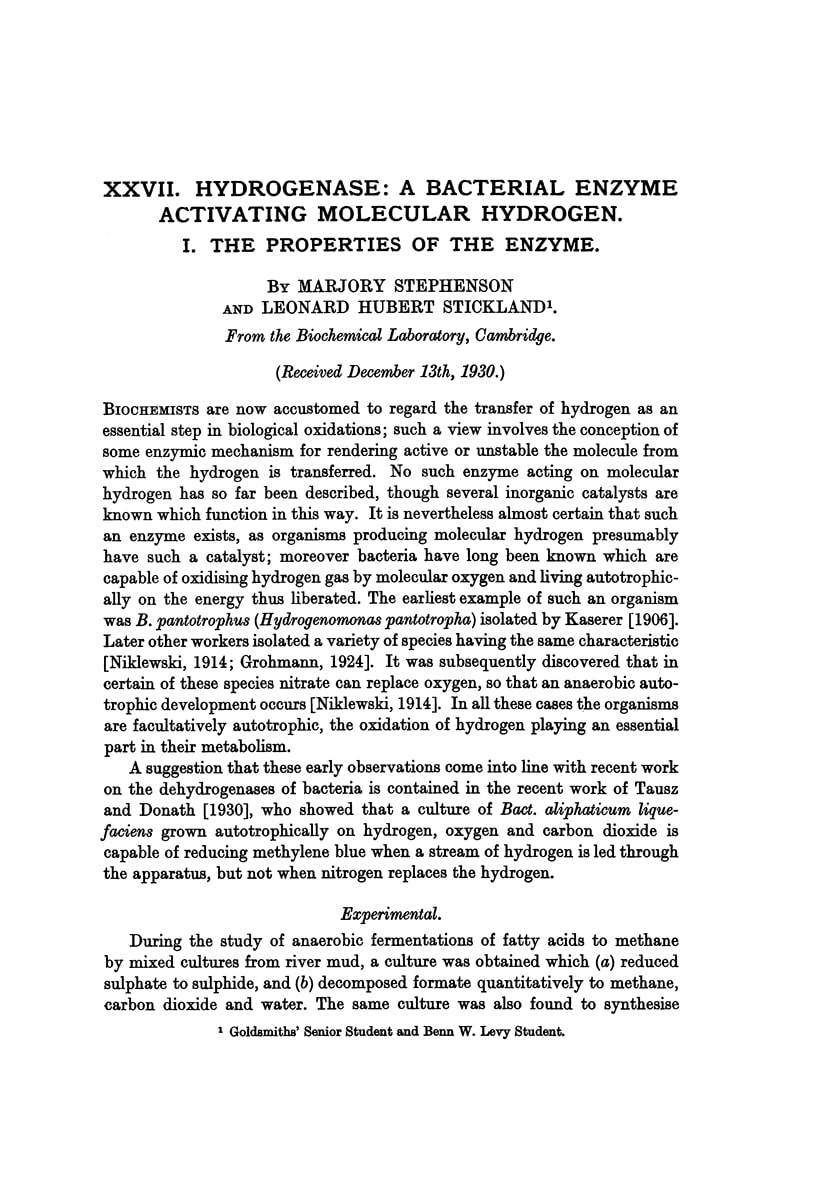 XXVII. HYDROGENASE: A BACTERIAL ENZYME ACTIVATING MOLECULAR HYDROGEN.

I. THE PROPERTIES OF THE ENZYME.

BY MARJORY STEPHENSON AND LEONARD HUBERT STICKLAND$^1$.

From the Biochemical Laboratory, Cambridge.

(Received December 13th, 1930.)

BIOCHEMISTS are now accustomed to regard the transfer of hydrogen as an essential step in biological oxidations; such a view involves the conception of some enzymic mechanism for rendering active or unstable the molecule from which the hydrogen is transferred. No such enzyme acting on molecular hydrogen has so far been described, though several inorganic catalysts are known which function in this way. It is nevertheless almost certain that such an enzyme exists, as organisms producing molecular hydrogen presumably have such a catalyst; moreover bacteria have long been known which are capable of oxidising hydrogen gas by molecular oxygen and living autotrophically on the energy thus liberated. The earliest example of such an organism was B. pantotrophus (Hydrogenomonas pantotropha) isolated by Kaserer [1906]. Later other workers isolated a variety of species having the same characteristic [Niklewski, 1914; Grohmann, 1924]. It was subsequently discovered that in certain of these species nitrate can replace oxygen, so that an anaerobic autotrophic development occurs [Niklewski, 1914]. In all these cases the organisms are facultatively autotrophic, the oxidation of hydrogen playing an essential part in their metabolism.

A suggestion that these early observations come into line with recent work on the dehydrogenases of bacteria is contained in the recent work of Tausz and Donath [1930], who showed that a culture of Bact. aliphaticum liquefaciens grown autotrophically on hydrogen, oxygen and carbon dioxide is capable of reducing methylene blue when a stream of hydrogen is led through the apparatus, but not when nitrogen replaces the hydrogen.

Experimental.

During the study of anaerobic fermentations of fatty acids to methane by mixed cultures from river mud, a culture was obtained which (a) reduced sulphate to sulphide, and (b) decomposed formate quantitatively to methane, carbon dioxide and water. The same culture was also found to synthesise

$^1$ Goldsmiths' Senior Student and Benn W. Levy Student.